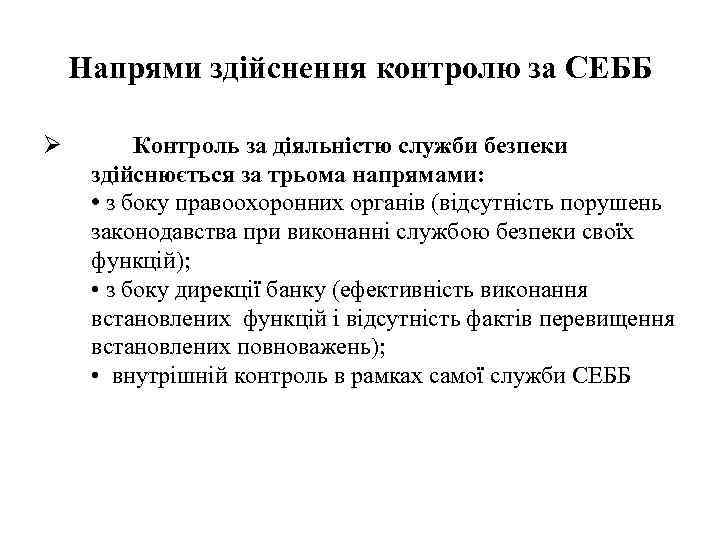 Напрями здійснення контролю за СЕББ

➢ Контроль за діяльністю служби безпеки здійснюється за трьома напрямами:
• з боку правоохоронних органів (відсутність порушень законодавства при виконанні службою безпеки своїх функцій);
• з боку дирекції банку (ефективність виконання встановлених функцій і відсутність фактів перевищення встановлених повноважень);
• внутрішній контроль в рамках самої служби СЕББ